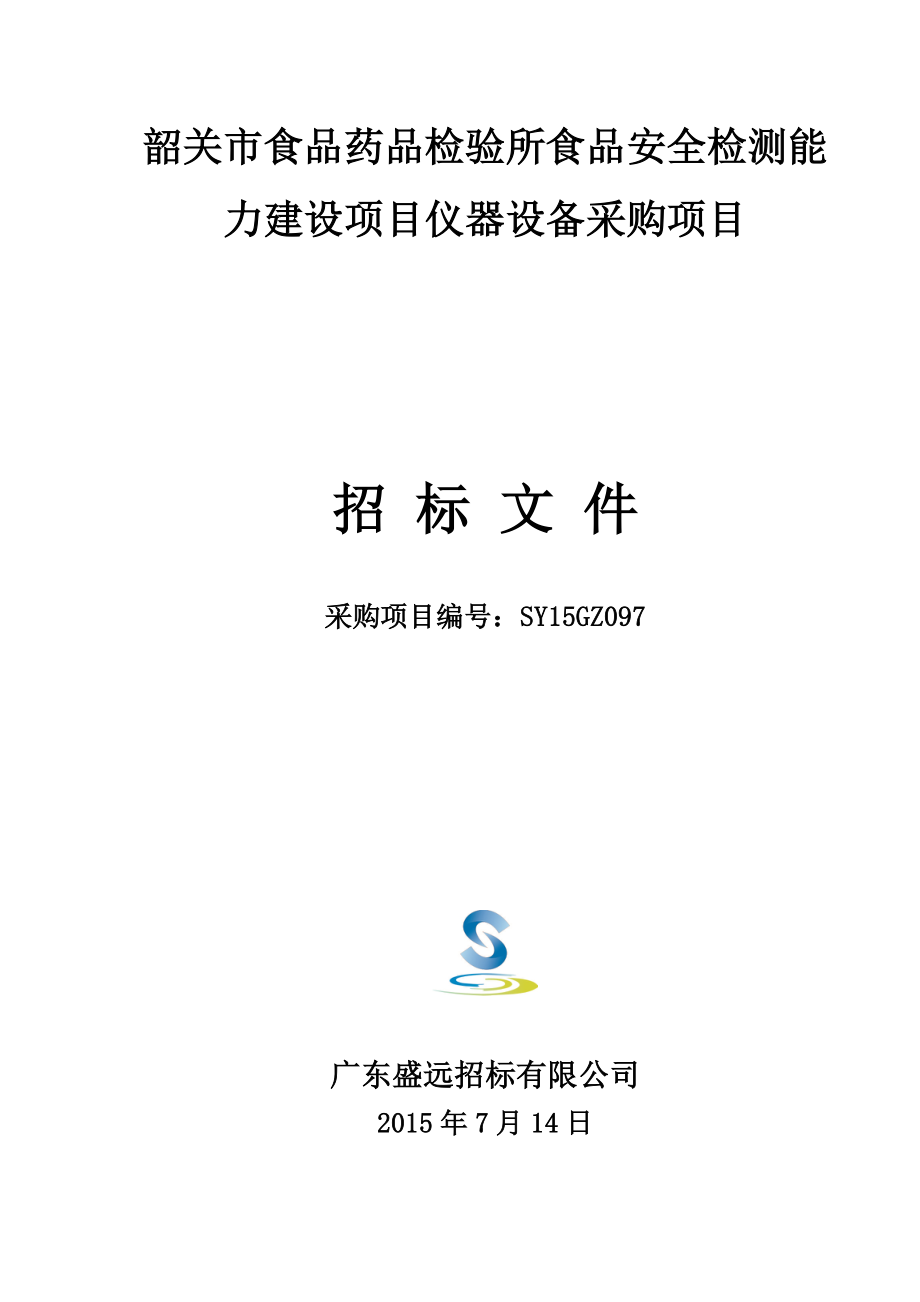 韶关市食品药品检验所食品安全检测能力建设项目仪器设备采购项目

招 标 文 件

采购项目编号：SY15GZ097

广东盛远招标有限公司
2015 年 7 月 14 日